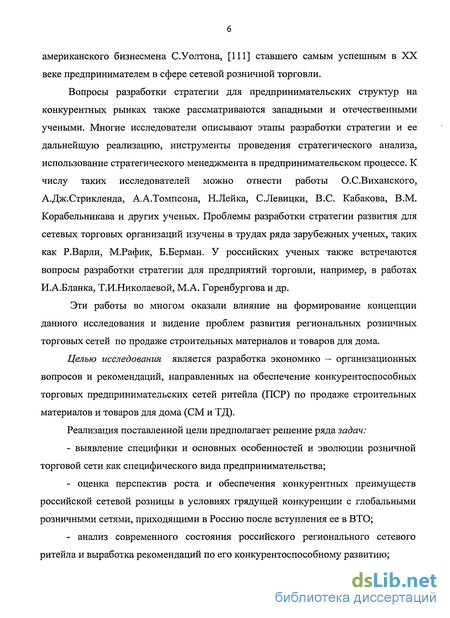 6

американского бизнесмена С.Уолтона, [111] ставшего самым успешным в XX веке предпринимателем в сфере сетевой розничной торговли.

Вопросы разработки стратегии для предпринимательских структур на конкурентных рынках также рассматриваются западными и отечественными учеными. Многие исследователи описывают этапы разработки стратегии и ее дальнейшую реализацию, инструменты проведения стратегического анализа, использование стратегического менеджмента в предпринимательском процессе. К числу таких исследователей можно отнести работы О.С.Виханского, А.Дж.Стрикленда, А.А.Томпсона, Н.Лейка, С.Левицки, В.С. Кабакова, В.М. Корабельникава и других ученых. Проблемы разработки стратегии развития для сетевых торговых организаций изучены в трудах ряда зарубежных ученых, таких как Р.Варли, М.Рафик, Б.Берман. У российских ученых также встречаются вопросы разработки стратегии для предприятий торговли, например, в работах И.А.Бланка, Т.И.Николаевой, М.А. Горенбургова и др.

Эти работы во многом оказали влияние на формирование концепции данного исследования и видение проблем развития региональных розничных торговых сетей по продаже строительных материалов и товаров для дома.

Целью исследования является разработка экономико – организационных вопросов и рекомендаций, направленных на обеспечение конкурентоспособных торговых предпринимательских сетей ритейла (ПСР) по продаже строительных материалов и товаров для дома (СМ и ТД).

Реализация поставленной цели предполагает решение ряда задач:

- выявление специфики и основных особенностей и эволюции розничной торговой сети как специфического вида предпринимательства;

- оценка перспектив роста и обеспечения конкурентных преимуществ российской сетевой розницы в условиях грядущей конкуренции с глобальными розничными сетями, приходящими в Россию после вступления ее в ВТО;

- анализ современного состояния российского регионального сетевого ритейла и выработка рекомендаций по его конкурентоспособному развитию;

dsLib.net
библиотека диссертаций